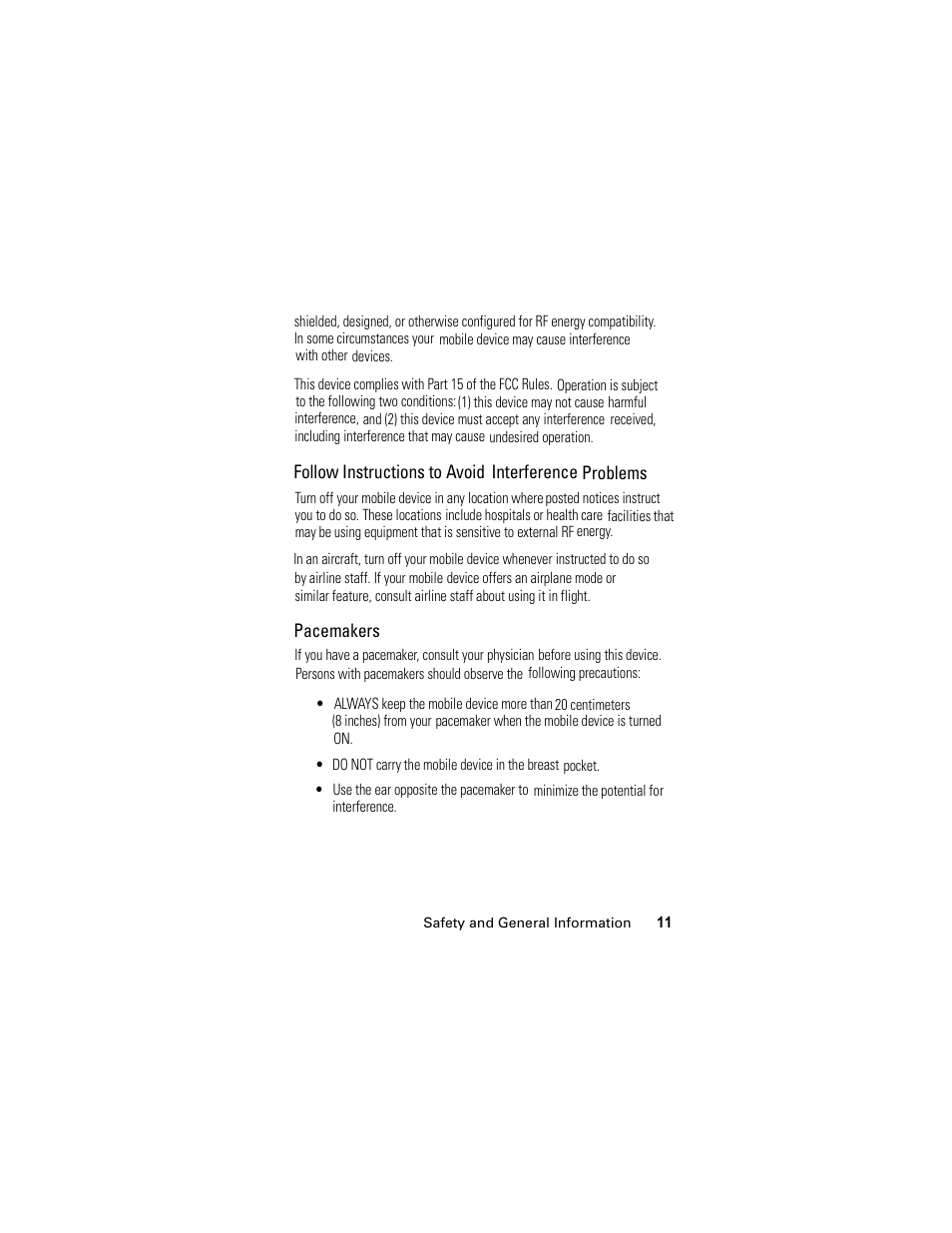 shielded, designed, or otherwise configured for RF energy compatibility. In some circumstances your mobile device may cause interference with other devices.

This device complies with Part 15 of the FCC Rules. Operation is subject to the following two conditions: (1) this device may not cause harmful interference, and (2) this device must accept any interference received, including interference that may cause undesired operation.

Follow Instructions to Avoid Interference Problems

Turn off your mobile device in any location where posted notices instruct you to do so. These locations include hospitals or health care facilities that may be using equipment that is sensitive to external RF energy.

In an aircraft, turn off your mobile device whenever instructed to do so by airline staff. If your mobile device offers an airplane mode or similar feature, consult airline staff about using it in flight.

Pacemakers

If you have a pacemaker, consult your physician before using this device. Persons with pacemakers should observe the following precautions:

• ALWAYS keep the mobile device more than 20 centimeters (8 inches) from your pacemaker when the mobile device is turned ON.

• DO NOT carry the mobile device in the breast pocket.

• Use the ear opposite the pacemaker to minimize the potential for interference.

Safety and General Information 11